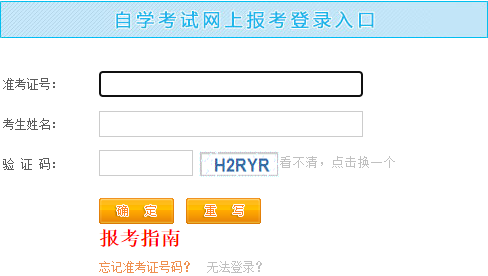 自学考试网上报考登录入口

准考证号：

考生姓名：

验 证 码： H2RYR 看不清，点击换一个

确 定 重 写

报考指南

忘记准考证号码？ 无法登录？